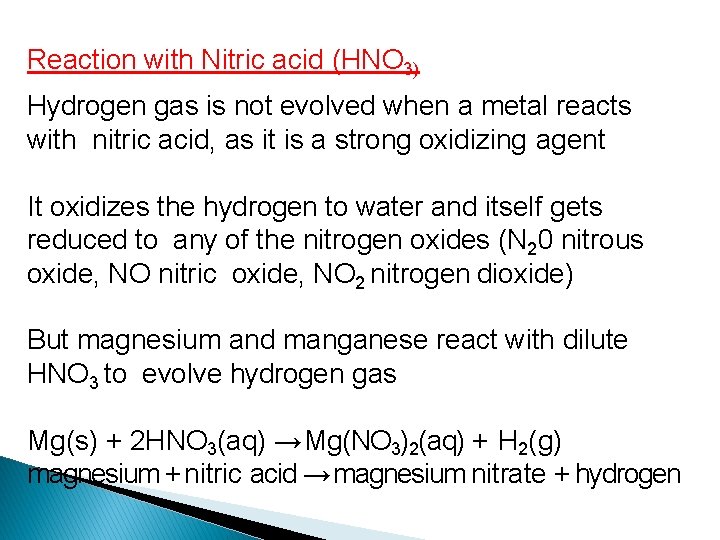 Reaction with Nitric acid ($HNO_3$)

Hydrogen gas is not evolved when a metal reacts with nitric acid, as it is a strong oxidizing agent

It oxidizes the hydrogen to water and itself gets reduced to any of the nitrogen oxides ($N_20$ nitrous oxide, NO nitric oxide, $NO_2$ nitrogen dioxide)

But magnesium and manganese react with dilute $HNO_3$ to evolve hydrogen gas

$Mg(s) + 2HNO_3(aq) \rightarrow Mg(NO_3)_2(aq) + H_2(g)$
magnesium + nitric acid → magnesium nitrate + hydrogen